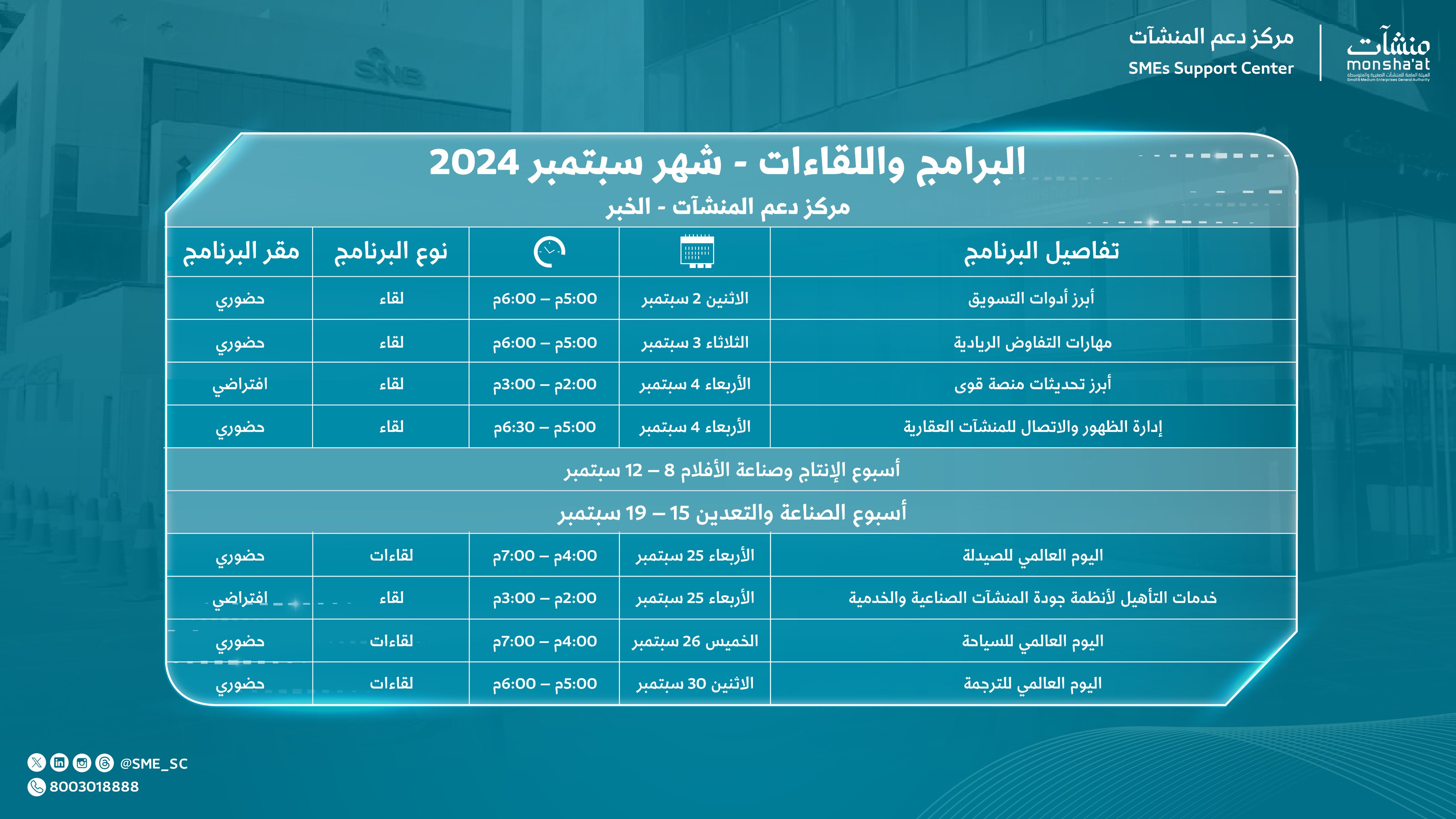 منشآت
monsha'at
الهيئة العامة للمنشآت الصغيرة والمتوسطة
Small & Medium Enterprises General Authority

مركز دعم المنشآت
SMEs Support Center

SNB

البرامج واللقاءات - شهر سبتمبر 2024
مركز دعم المنشآت - الخبر

| تفاصيل البرنامج | | | نوع البرنامج | مقر البرنامج |
|---|---|---|---|---|
| أبرز أدوات التسويق | الاثنين 2 سبتمبر | 5:00م – 6:00م | لقاء | حضوري |
| مهارات التفاوض الريادية | الثلاثاء 3 سبتمبر | 5:00م – 6:00م | لقاء | حضوري |
| أبرز تحديثات منصة قوى | الأربعاء 4 سبتمبر | 2:00م – 3:00م | لقاء | افتراضي |
| إدارة الظهور والاتصال للمنشآت العقارية | الأربعاء 4 سبتمبر | 5:00م – 6:30م | لقاء | حضوري |
| أسبوع الإنتاج وصناعة الأفلام 8 – 12 سبتمبر | | | | |
| أسبوع الصناعة والتعدين 15 – 19 سبتمبر | | | | |
| اليوم العالمي للصيدلة | الأربعاء 25 سبتمبر | 4:00م – 7:00م | لقاءات | حضوري |
| خدمات التأهيل لأنظمة جودة المنشآت الصناعية والخدمية | الأربعاء 25 سبتمبر | 2:00م – 3:00م | لقاء | افتراضي |
| اليوم العالمي للسياحة | الخميس 26 سبتمبر | 4:00م – 7:00م | لقاءات | حضوري |
| اليوم العالمي للترجمة | الاثنين 30 سبتمبر | 5:00م – 6:00م | لقاءات | حضوري |

@SME_SC
8003018888